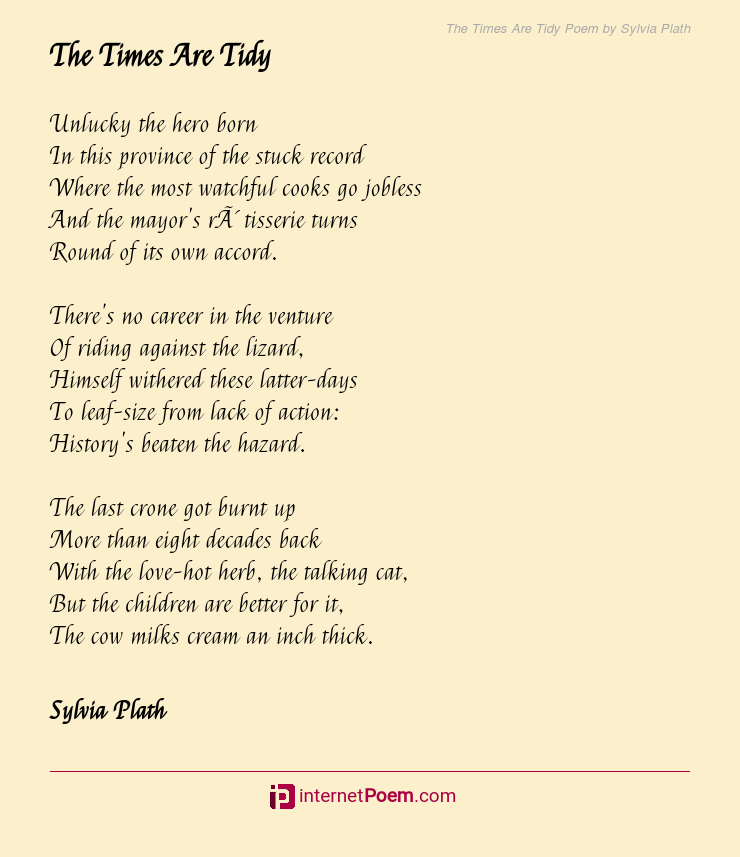 The Times Are Tidy Poem by Sylvia Plath

The Times Are Tidy

Unlucky the hero born
In this province of the stuck record
Where the most watchful cooks go jobless
And the mayor's rÃ´tisserie turns
Round of its own accord.

There's no career in the venture
Of riding against the lizard,
Himself withered these latter-days
To leaf-size from lack of action:
History's beaten the hazard.

The last crone got burnt up
More than eight decades back
With the love-hot herb, the talking cat,
But the children are better for it,
The cow milks cream an inch thick.

Sylvia Plath

internetPoem.com